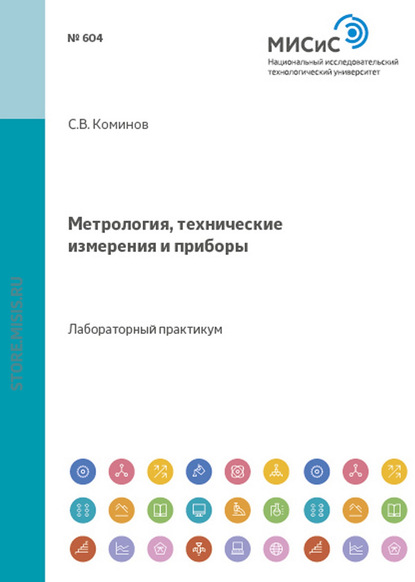 № 604

МИСиС
Национальный исследовательский
технологический университет

С.В. Коминов

Метрология, технические измерения и приборы

Лабораторный практикум

STORE.MISIS.RU